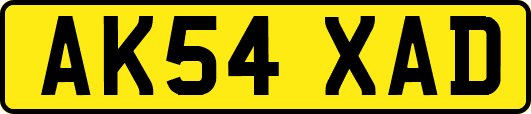 AK54 XAD